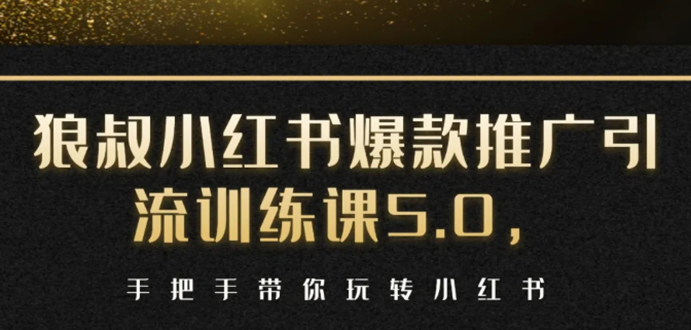 狼叔小红书爆款推广引流训练课5.0，

手把手带你玩转小红书